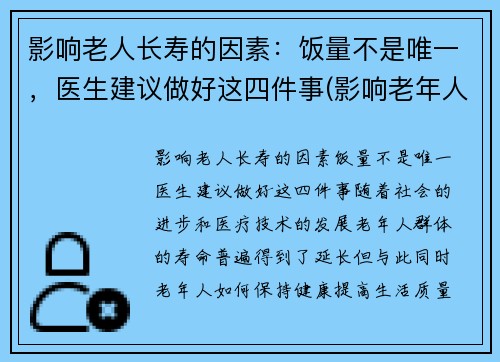 影响老人长寿的因素：饭量不是唯一，医生建议做好这四件事(影响老年人

影响老人长寿的因素饭量不是唯一医生建议做好这四件事随着社会的进步和医疗技术的发展老年人群体的寿命普遍得到了延长但与此同时老年人如何保持健康提高生活质量